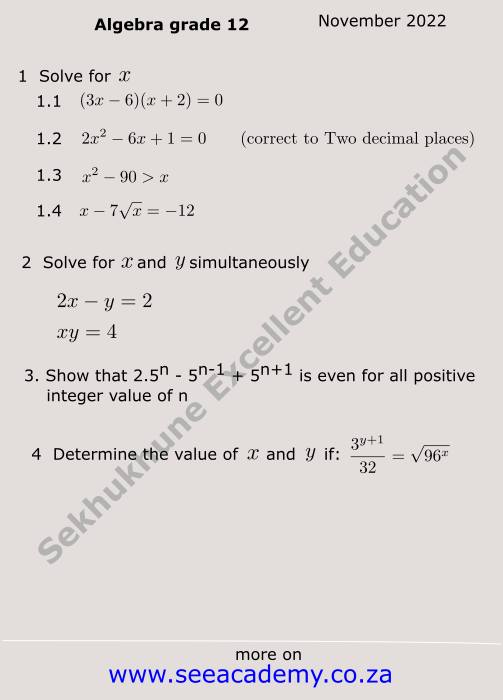 Algebra grade 12 November 2022

1 Solve for $x$

1.1 $(3x-6)(x+2)=0$

1.2 $2x^2-6x+1=0$ (correct to Two decimal places)

1.3 $x^2-90>x$

1.4 $x-7\sqrt{x}=-12$

2 Solve for $x$ and $y$ simultaneously

$2x-y=2$

$xy=4$

3. Show that $2.5^n - 5^{n-1} + 5^{n+1}$ is even for all positive integer value of n

4 Determine the value of $x$ and $y$ if: $\frac{3^{y+1}}{32}=\sqrt{96^x}$

Sekhukhune Excellent Education

more on
www.seeacademy.co.za